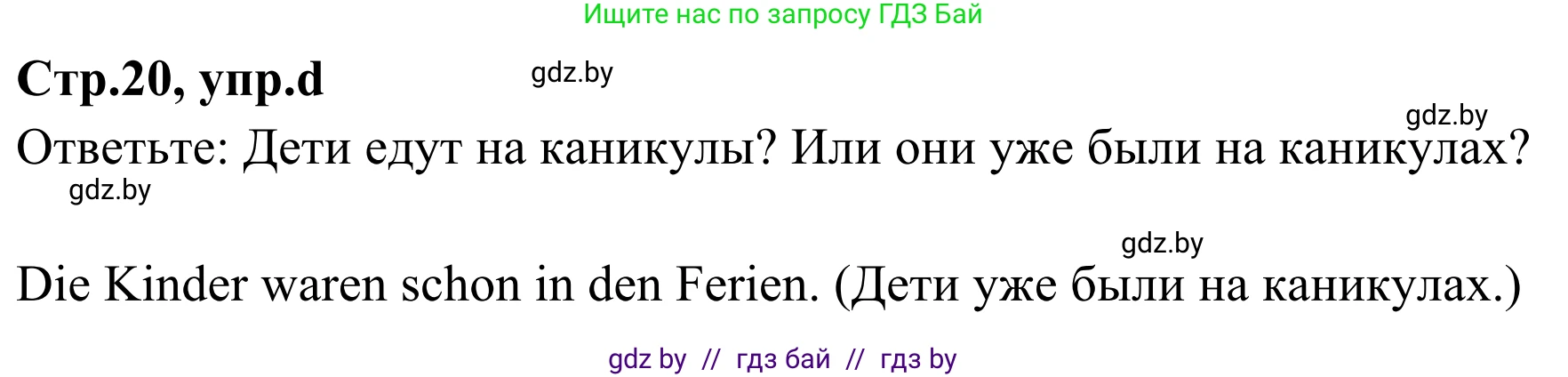 Ищите нас по запросу ГДЗ Бай

Стр.20, упр.d

gdz.by

gdz.by

Ответьте: Дети едут на каникулы? Или они уже были на каникулах?

gdz.by

gdz.by

Die Kinder waren schon in den Ferien. (Дети уже были на каникулах.)

gdz by // гдз бай // гдз by